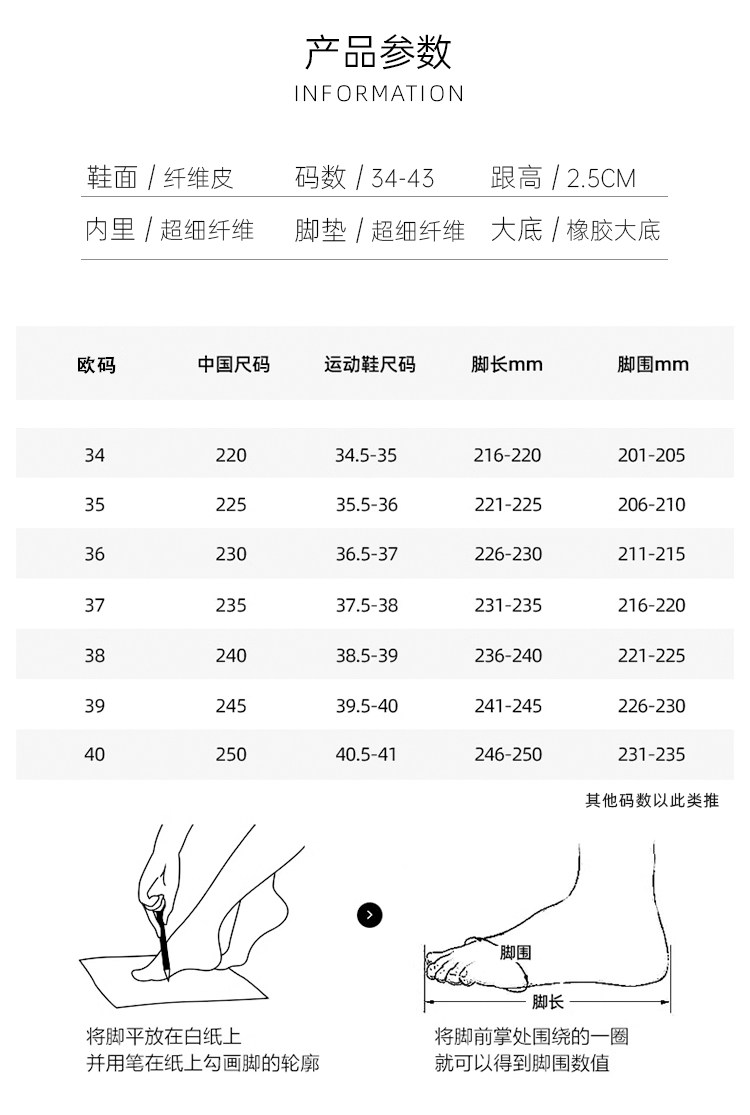 产品参数
INFORMATION

鞋面 / 纤维皮　码数 / 34-43　跟高 / 2.5CM
内里 / 超细纤维　脚垫 / 超细纤维　大底 / 橡胶大底

| 欧码 | 中国尺码 | 运动鞋尺码 | 脚长mm | 脚围mm |
|---|---|---|---|---|
| 34 | 220 | 34.5-35 | 216-220 | 201-205 |
| 35 | 225 | 35.5-36 | 221-225 | 206-210 |
| 36 | 230 | 36.5-37 | 226-230 | 211-215 |
| 37 | 235 | 37.5-38 | 231-235 | 216-220 |
| 38 | 240 | 38.5-39 | 236-240 | 221-225 |
| 39 | 245 | 39.5-40 | 241-245 | 226-230 |
| 40 | 250 | 40.5-41 | 246-250 | 231-235 |

其他码数以此类推

脚围
脚长

将脚平放在白纸上
并用笔在纸上勾画脚的轮廓

将脚前掌处围绕的一圈
就可以得到脚围数值